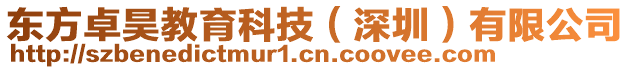 东方卓昊教育科技（深圳）有限公司
http://szbenedictmur1.cn.coovee.com